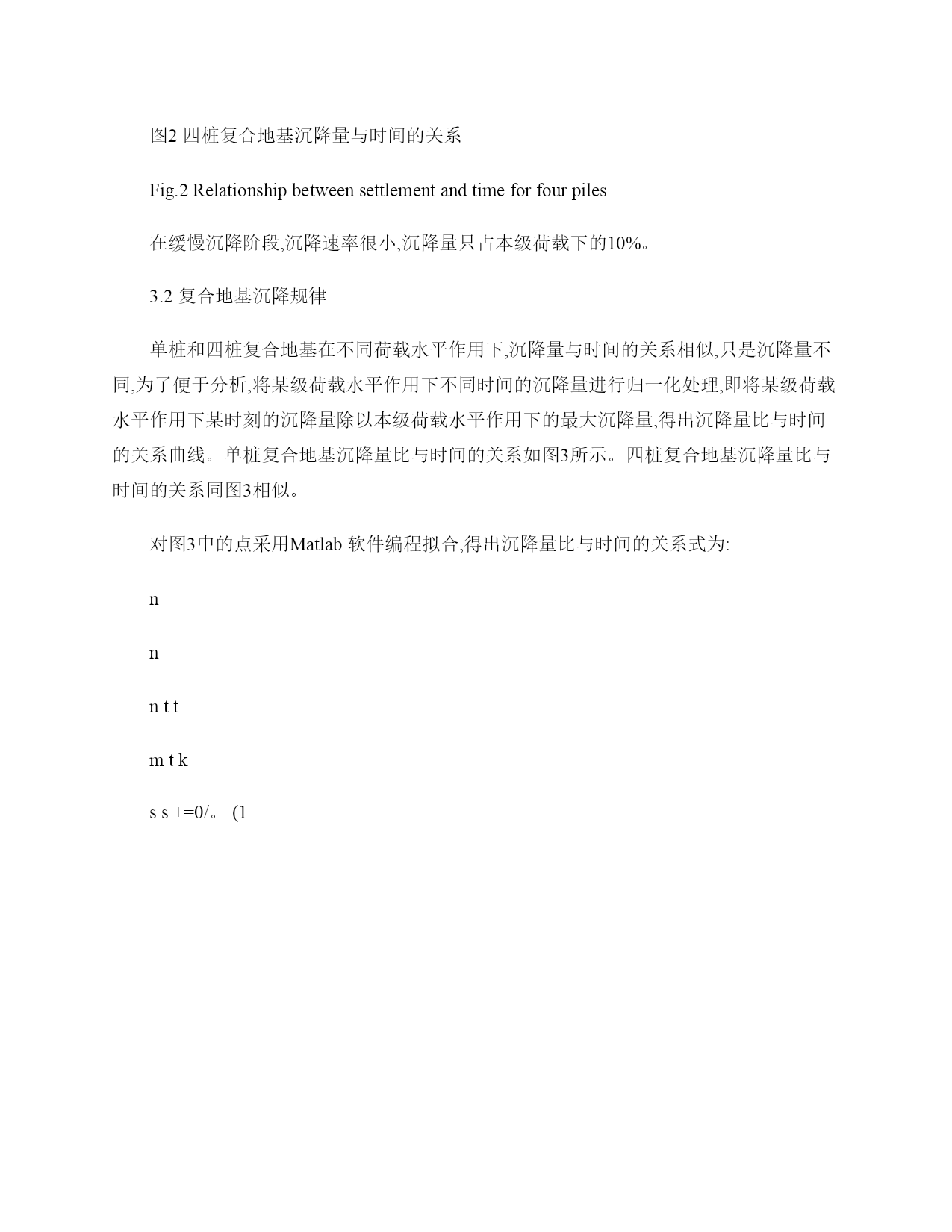 图2 四桩复合地基沉降量与时间的关系

Fig.2 Relationship between settlement and time for four piles

在缓慢沉降阶段,沉降速率很小,沉降量只占本级荷载下的10%。

3.2 复合地基沉降规律

单桩和四桩复合地基在不同荷载水平作用下,沉降量与时间的关系相似,只是沉降量不同,为了便于分析,将某级荷载水平作用下不同时间的沉降量进行归一化处理,即将某级荷载水平作用下某时刻的沉降量除以本级荷载水平作用下的最大沉降量,得出沉降量比与时间的关系曲线。单桩复合地基沉降量比与时间的关系如图3所示。四桩复合地基沉降量比与时间的关系同图3相似。

对图3中的点采用Matlab 软件编程拟合,得出沉降量比与时间的关系式为:

n

n

n t t

m t k

s s +=0/。 (1